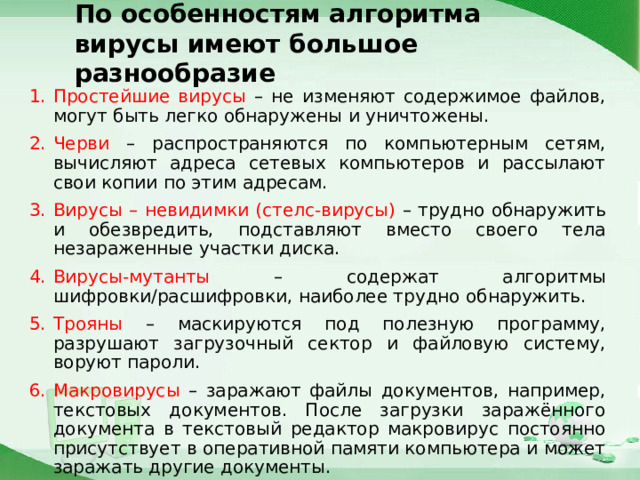 По особенностям алгоритма вирусы имеют большое разнообразие

1. Простейшие вирусы – не изменяют содержимое файлов, могут быть легко обнаружены и уничтожены.

2. Черви – распространяются по компьютерным сетям, вычисляют адреса сетевых компьютеров и рассылают свои копии по этим адресам.

3. Вирусы – невидимки (стелс-вирусы) – трудно обнаружить и обезвредить, подставляют вместо своего тела незараженные участки диска.

4. Вирусы-мутанты – содержат алгоритмы шифровки/расшифровки, наиболее трудно обнаружить.

5. Трояны – маскируются под полезную программу, разрушают загрузочный сектор и файловую систему, воруют пароли.

6. Макровирусы – заражают файлы документов, например, текстовых документов. После загрузки заражённого документа в текстовый редактор макровирус постоянно присутствует в оперативной памяти компьютера и может заражать другие документы.